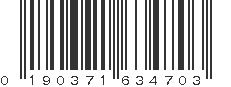 0 190371 634703